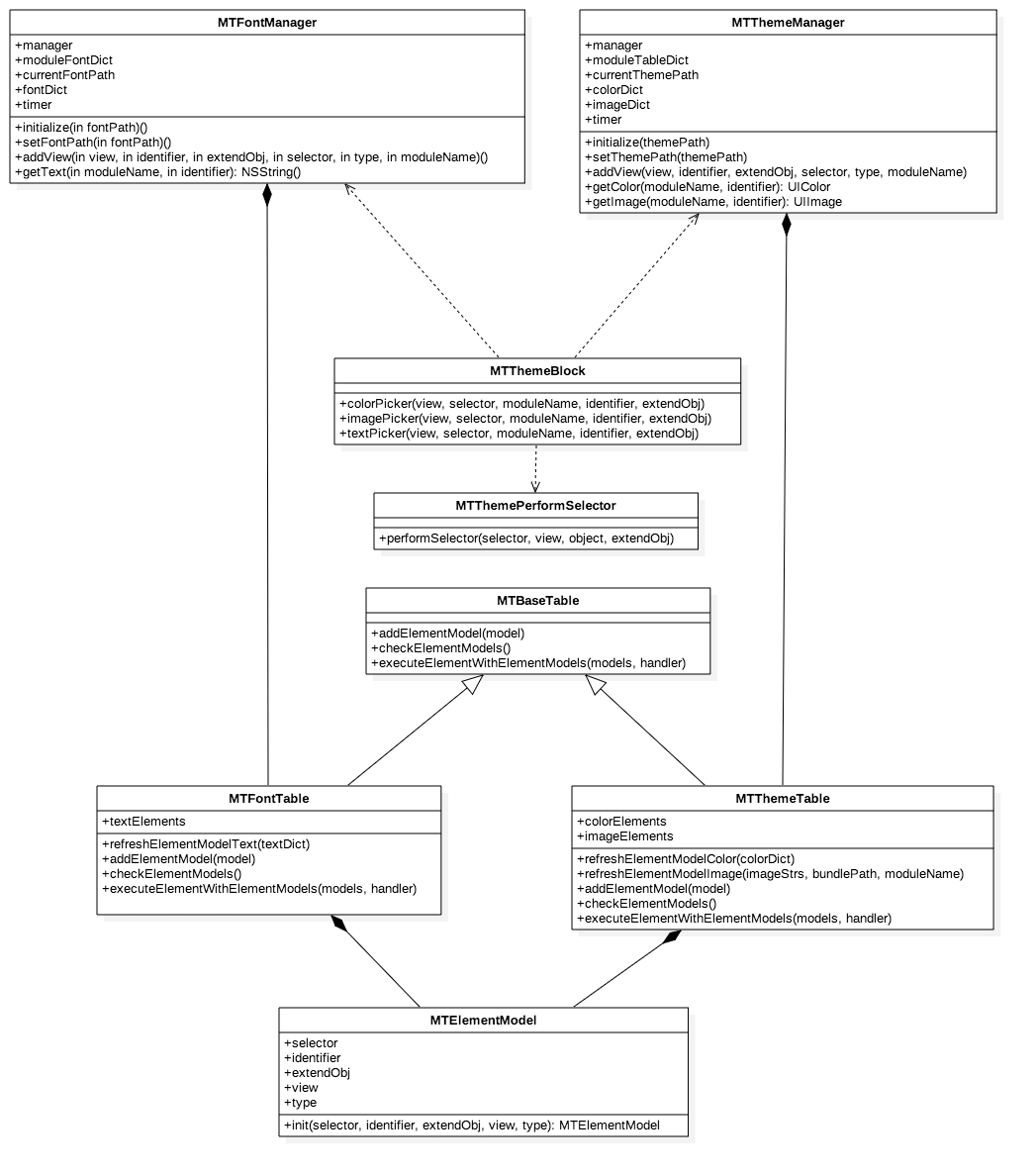 MTFontManager

+manager
+moduleFontDict
+currentFontPath
+fontDict
+timer

+initialize(in fontPath)()
+setFontPath(in fontPath)()
+addView(in view, in identifier, in extendObj, in selector, in type, in moduleName)()
+getText(in moduleName, in identifier): NSString()

MTThemeManager

+manager
+moduleTableDict
+currentThemePath
+colorDict
+imageDict
+timer

+initialize(themePath)
+setThemePath(themePath)
+addView(view, identifier, extendObj, selector, type, moduleName)
+getColor(moduleName, identifier): UIColor
+getImage(moduleName, identifier): UIImage

MTThemeBlock

+colorPicker(view, selector, moduleName, identifier, extendObj)
+imagePicker(view, selector, moduleName, identifier, extendObj)
+textPicker(view, selector, moduleName, identifier, extendObj)

MTThemePerformSelector

+performSelector(selector, view, object, extendObj)

MTBaseTable

+addElementModel(model)
+checkElementModels()
+executeElementWithElementModels(models, handler)

MTFontTable

+textElements

+refreshElementModelText(textDict)
+addElementModel(model)
+checkElementModels()
+executeElementWithElementModels(models, handler)

MTThemeTable

+colorElements
+imageElements

+refreshElementModelColor(colorDict)
+refreshElementModelImage(imageStrs, bundlePath, moduleName)
+addElementModel(model)
+checkElementModels()
+executeElementWithElementModels(models, handler)

MTElementModel

+selector
+identifier
+extendObj
+view
+type

+init(selector, identifier, extendObj, view, type): MTElementModel